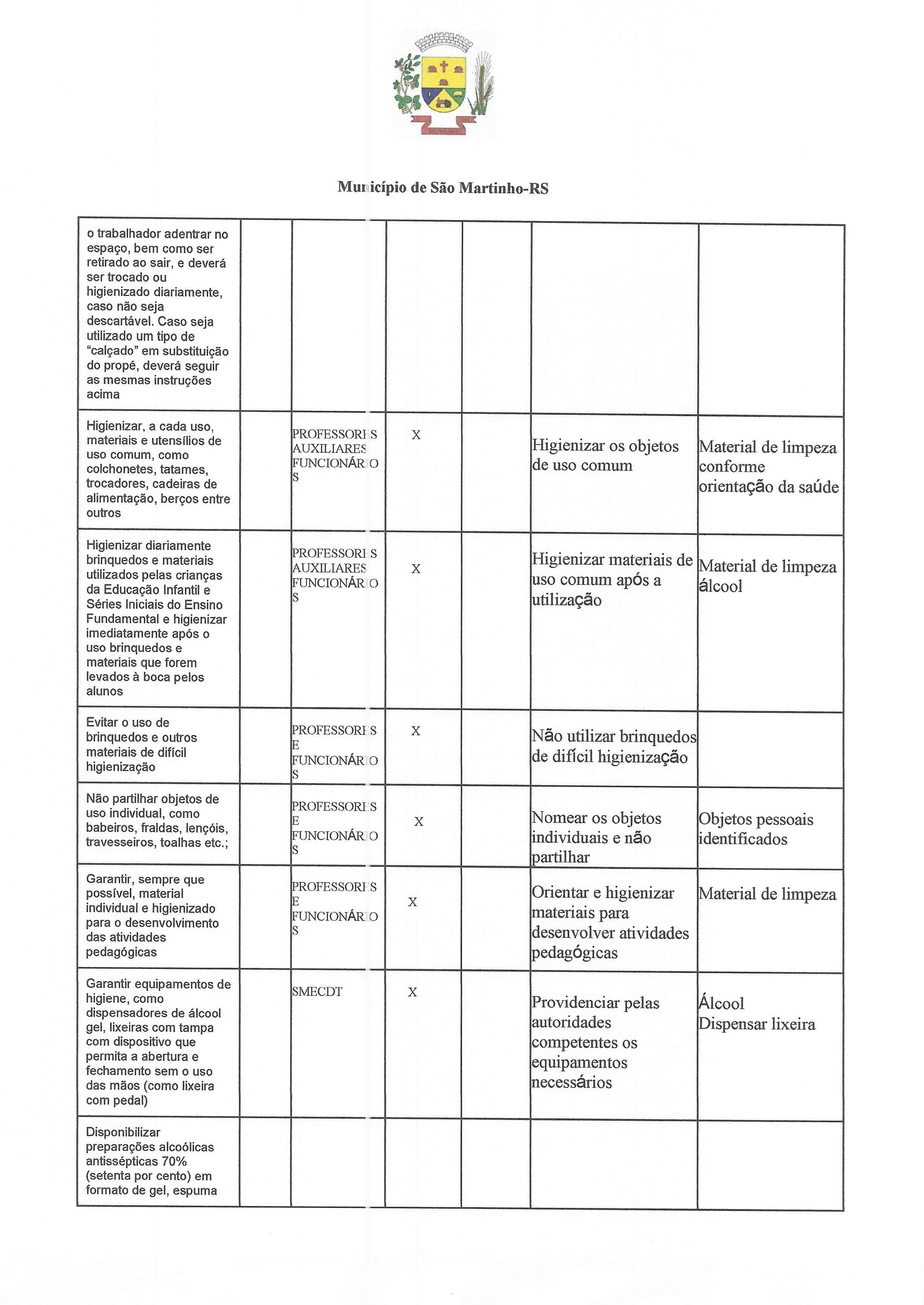 Município de São Martinho-RS

| | | | | | | |
|---|---|---|---|---|---|---|
| o trabalhador adentrar no espaço, bem como ser retirado ao sair, e deverá ser trocado ou higienizado diariamente, caso não seja descartável. Caso seja utilizado um tipo de "calçado" em substituição do propé, deverá seguir as mesmas instruções acima | | | | | | |
| Higienizar, a cada uso, materiais e utensílios de uso comum, como colchonetes, tatames, trocadores, cadeiras de alimentação, berços entre outros | | PROFESSORES AUXILIARES FUNCIONÁRIOS | X | | Higienizar os objetos de uso comum | Material de limpeza conforme orientação da saúde |
| Higienizar diariamente brinquedos e materiais utilizados pelas crianças da Educação Infantil e Séries Iniciais do Ensino Fundamental e higienizar imediatamente após o uso brinquedos e materiais que forem levados à boca pelos alunos | | PROFESSORES AUXILIARES FUNCIONÁRIOS | X | | Higienizar materiais de uso comum após a utilização | Material de limpeza álcool |
| Evitar o uso de brinquedos e outros materiais de difícil higienização | | PROFESSORES E FUNCIONÁRIOS | X | | Não utilizar brinquedos de difícil higienização | |
| Não partilhar objetos de uso individual, como babeiros, fraldas, lençóis, travesseiros, toalhas etc.; | | PROFESSORES E FUNCIONÁRIOS | X | | Nomear os objetos individuais e não partilhar | Objetos pessoais identificados |
| Garantir, sempre que possível, material individual e higienizado para o desenvolvimento das atividades pedagógicas | | PROFESSORES E FUNCIONÁRIOS | X | | Orientar e higienizar materiais para desenvolver atividades pedagógicas | Material de limpeza |
| Garantir equipamentos de higiene, como dispensadores de álcool gel, lixeiras com tampa com dispositivo que permita a abertura e fechamento sem o uso das mãos (como lixeira com pedal) | | SMECDT | X | | Providenciar pelas autoridades competentes os equipamentos necessários | Álcool Dispensar lixeira |
| Disponibilizar preparações alcoólicas antissépticas 70% (setenta por cento) em formato de gel, espuma | | | | | | |